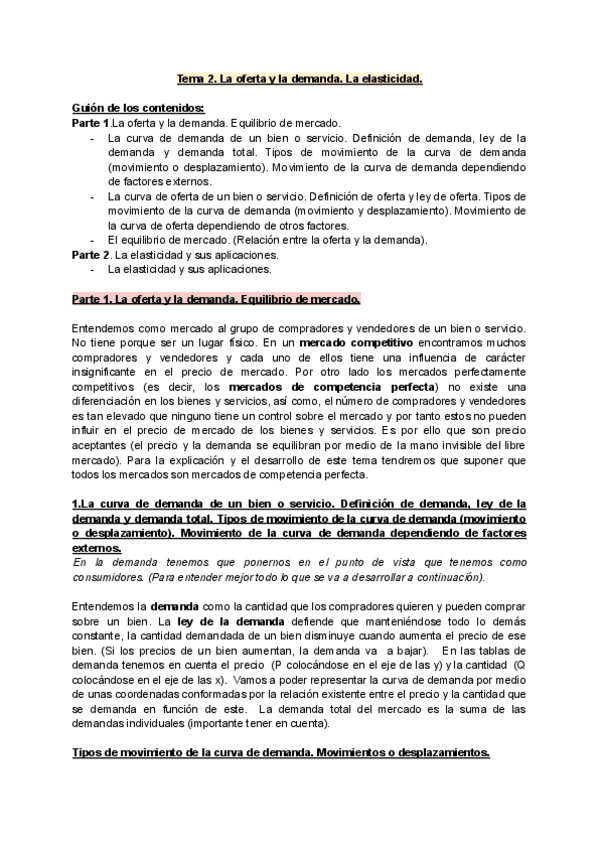 Tema 2. La oferta y la demanda. La elasticidad.

Guión de los contenidos:
Parte 1.La oferta y la demanda. Equilibrio de mercado.
- La curva de demanda de un bien o servicio. Definición de demanda, ley de la demanda y demanda total. Tipos de movimiento de la curva de demanda (movimiento o desplazamiento). Movimiento de la curva de demanda dependiendo de factores externos.
- La curva de oferta de un bien o servicio. Definición de oferta y ley de oferta. Tipos de movimiento de la curva de demanda (movimiento y desplazamiento). Movimiento de la curva de oferta dependiendo de otros factores.
- El equilibrio de mercado. (Relación entre la oferta y la demanda).
Parte 2. La elasticidad y sus aplicaciones.
- La elasticidad y sus aplicaciones.

Parte 1. La oferta y la demanda. Equilibrio de mercado.

Entendemos como mercado al grupo de compradores y vendedores de un bien o servicio. No tiene porque ser un lugar físico. En un mercado competitivo encontramos muchos compradores y vendedores y cada uno de ellos tiene una influencia de carácter insignificante en el precio de mercado. Por otro lado los mercados perfectamente competitivos (es decir, los mercados de competencia perfecta) no existe una diferenciación en los bienes y servicios, así como, el número de compradores y vendedores es tan elevado que ninguno tiene un control sobre el mercado y por tanto estos no pueden influir en el precio de mercado de los bienes y servicios. Es por ello que son precio aceptantes (el precio y la demanda se equilibran por medio de la mano invisible del libre mercado). Para la explicación y el desarrollo de este tema tendremos que suponer que todos los mercados son mercados de competencia perfecta.

1.La curva de demanda de un bien o servicio. Definición de demanda, ley de la demanda y demanda total. Tipos de movimiento de la curva de demanda (movimiento o desplazamiento). Movimiento de la curva de demanda dependiendo de factores externos.
En la demanda tenemos que ponernos en el punto de vista que tenemos como consumidores. (Para entender mejor todo lo que se va a desarrollar a continuación).

Entendemos la demanda como la cantidad que los compradores quieren y pueden comprar sobre un bien. La ley de la demanda defiende que manteniéndose todo lo demás constante, la cantidad demandada de un bien disminuye cuando aumenta el precio de ese bien. (Si los precios de un bien aumentan, la demanda va a bajar). En las tablas de demanda tenemos en cuenta el precio (P colocándose en el eje de las y) y la cantidad (Q colocándose en el eje de las x). Vamos a poder representar la curva de demanda por medio de unas coordenadas conformadas por la relación existente entre el precio y la cantidad que se demanda en función de este. La demanda total del mercado es la suma de las demandas individuales (importante tener en cuenta).

Tipos de movimiento de la curva de demanda. Movimientos o desplazamientos.